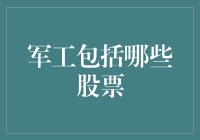 军工包括哪些股票